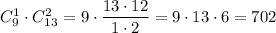 $C_9^1 \cdot C_{13}^2 = 9 \cdot \frac{13 \cdot 12}{1 \cdot 2} = 9 \cdot 13 \cdot 6 = 702$